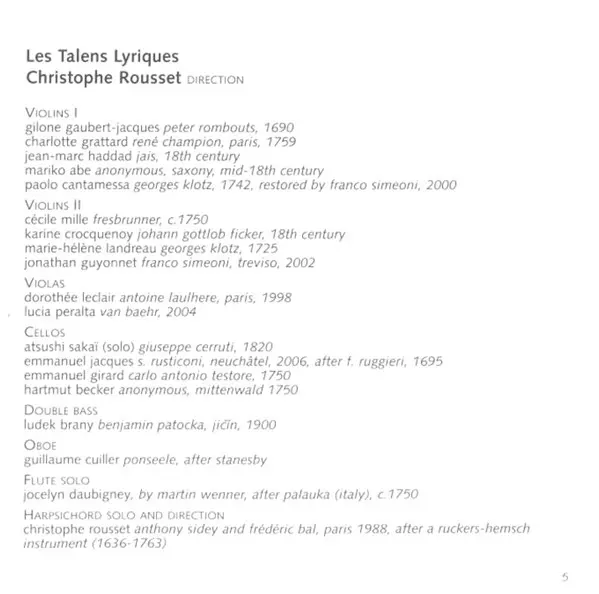 Les Talens Lyriques
Christophe Rousset DIRECTION

VIOLINS I
gilone gaubert-jacques peter rombouts, 1690
charlotte grattard rené champion, paris, 1759
jean-marc haddad jais, 18th century
mariko abe anonymous, saxony, mid-18th century
paolo cantamessa georges klotz, 1742, restored by franco simeoni, 2000

VIOLINS II
cécile mille fresbrunner, c.1750
karine crocquenoy johann gottlob ficker, 18th century
marie-hélène landreau georges klotz, 1725
jonathan guyonnet franco simeoni, treviso, 2002

VIOLAS
dorothée leclair antoine laulhere, paris, 1998
lucia peralta van baehr, 2004

CELLOS
atsushi sakaï (solo) giuseppe cerruti, 1820
emmanuel jacques s. rusticoni, neuchâtel, 2006, after f. ruggieri, 1695
emmanuel girard carlo antonio testore, 1750
hartmut becker anonymous, mittenwald 1750

DOUBLE BASS
ludek brany benjamin patocka, jičín, 1900

OBOE
guillaume cuiller ponseele, after stanesby

FLUTE SOLO
jocelyn daubigney, by martin wenner, after palauka (italy), c.1750

HARPSICHORD SOLO AND DIRECTION
christophe rousset anthony sidey and frédéric bal, paris 1988, after a ruckers-hemsch instrument (1636-1763)

5